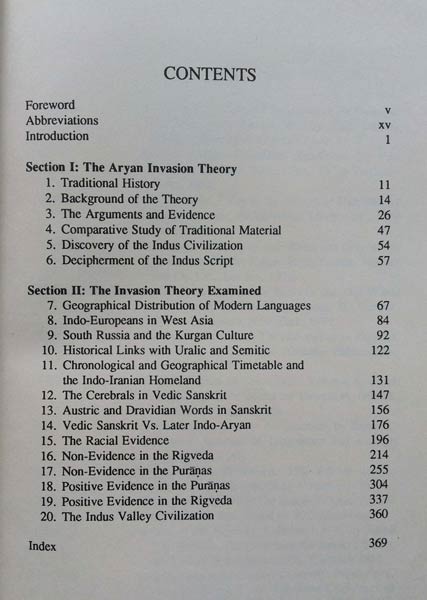 CONTENTS

Foreword v
Abbreviations xv
Introduction 1

Section I: The Aryan Invasion Theory
1. Traditional History 11
2. Background of the Theory 14
3. The Arguments and Evidence 26
4. Comparative Study of Traditional Material 47
5. Discovery of the Indus Civilization 54
6. Decipherment of the Indus Script 57

Section II: The Invasion Theory Examined
7. Geographical Distribution of Modern Languages 67
8. Indo-Europeans in West Asia 84
9. South Russia and the Kurgan Culture 92
10. Historical Links with Uralic and Semitic 122
11. Chronological and Geographical Timetable and the Indo-Iranian Homeland 131
12. The Cerebrals in Vedic Sanskrit 147
13. Austric and Dravidian Words in Sanskrit 156
14. Vedic Sanskrit Vs. Later Indo-Aryan 176
15. The Racial Evidence 196
16. Non-Evidence in the Rigveda 214
17. Non-Evidence in the Purāṇas 255
18. Positive Evidence in the Purāṇas 304
19. Positive Evidence in the Rigveda 337
20. The Indus Valley Civilization 360

Index 369